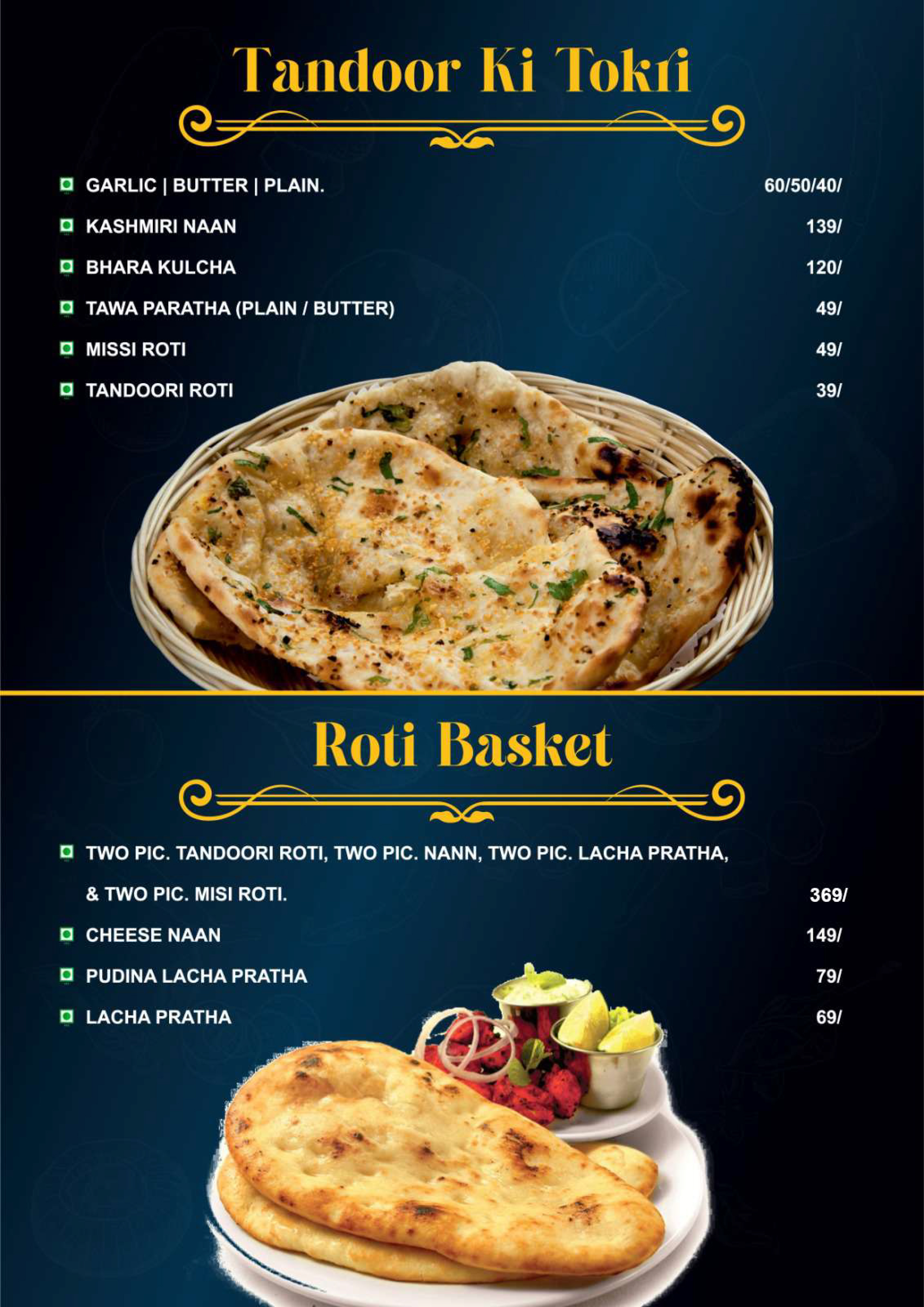 Tandoor Ki Tokri

GARLIC | BUTTER | PLAIN. 60/50/40/

KASHMIRI NAAN 139/

BHARA KULCHA 120/

TAWA PARATHA (PLAIN / BUTTER) 49/

MISSI ROTI 49/

TANDOORI ROTI 39/

Roti Basket

TWO PIC. TANDOORI ROTI, TWO PIC. NANN, TWO PIC. LACHA PRATHA, & TWO PIC. MISI ROTI. 369/

CHEESE NAAN 149/

PUDINA LACHA PRATHA 79/

LACHA PRATHA 69/